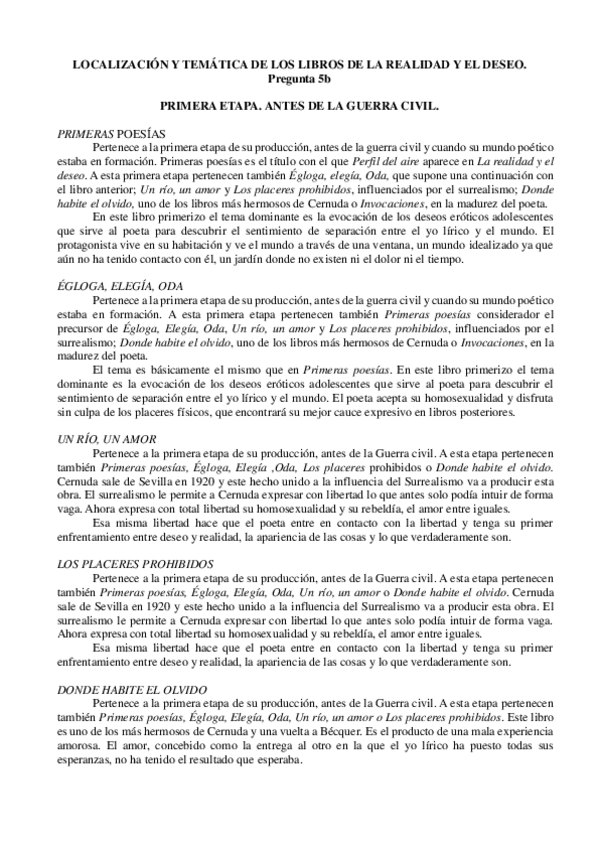 LOCALIZACIÓN Y TEMÁTICA DE LOS LIBROS DE LA REALIDAD Y EL DESEO.
Pregunta 5b

PRIMERA ETAPA. ANTES DE LA GUERRA CIVIL.

PRIMERAS POESÍAS
Pertenece a la primera etapa de su producción, antes de la guerra civil y cuando su mundo poético estaba en formación. Primeras poesías es el título con el que Perfil del aire aparece en La realidad y el deseo. A esta primera etapa pertenecen también Égloga, elegía, Oda, que supone una continuación con el libro anterior; Un río, un amor y Los placeres prohibidos, influenciados por el surrealismo; Donde habite el olvido, uno de los libros más hermosos de Cernuda o Invocaciones, en la madurez del poeta.
En este libro primerizo el tema dominante es la evocación de los deseos eróticos adolescentes que sirve al poeta para descubrir el sentimiento de separación entre el yo lírico y el mundo. El protagonista vive en su habitación y ve el mundo a través de una ventana, un mundo idealizado ya que aún no ha tenido contacto con él, un jardín donde no existen ni el dolor ni el tiempo.

ÉGLOGA, ELEGÍA, ODA
Pertenece a la primera etapa de su producción, antes de la guerra civil y cuando su mundo poético estaba en formación. A esta primera etapa pertenecen también Primeras poesías considerador el precursor de Égloga, Elegía, Oda, Un río, un amor y Los placeres prohibidos, influenciados por el surrealismo; Donde habite el olvido, uno de los libros más hermosos de Cernuda o Invocaciones, en la madurez del poeta.
El tema es básicamente el mismo que en Primeras poesías. En este libro primerizo el tema dominante es la evocación de los deseos eróticos adolescentes que sirve al poeta para descubrir el sentimiento de separación entre el yo lírico y el mundo. El poeta acepta su homosexualidad y disfruta sin culpa de los placeres físicos, que encontrará su mejor cauce expresivo en libros posteriores.

UN RÍO, UN AMOR
Pertenece a la primera etapa de su producción, antes de la Guerra civil. A esta etapa pertenecen también Primeras poesías, Égloga, Elegía ,Oda, Los placeres prohibidos o Donde habite el olvido. Cernuda sale de Sevilla en 1920 y este hecho unido a la influencia del Surrealismo va a producir esta obra. El surrealismo le permite a Cernuda expresar con libertad lo que antes solo podía intuir de forma vaga. Ahora expresa con total libertad su homosexualidad y su rebeldía, el amor entre iguales.
Esa misma libertad hace que el poeta entre en contacto con la libertad y tenga su primer enfrentamiento entre deseo y realidad, la apariencia de las cosas y lo que verdaderamente son.

LOS PLACERES PROHIBIDOS
Pertenece a la primera etapa de su producción, antes de la Guerra civil. A esta etapa pertenecen también Primeras poesías, Égloga, Elegía, Oda, Un río, un amor o Donde habite el olvido. Cernuda sale de Sevilla en 1920 y este hecho unido a la influencia del Surrealismo va a producir esta obra. El surrealismo le permite a Cernuda expresar con libertad lo que antes solo podía intuir de forma vaga. Ahora expresa con total libertad su homosexualidad y su rebeldía, el amor entre iguales.
Esa misma libertad hace que el poeta entre en contacto con la libertad y tenga su primer enfrentamiento entre deseo y realidad, la apariencia de las cosas y lo que verdaderamente son.

DONDE HABITE EL OLVIDO
Pertenece a la primera etapa de su producción, antes de la Guerra civil. A esta etapa pertenecen también Primeras poesías, Égloga, Elegía, Oda, Un río, un amor o Los placeres prohibidos. Este libro es uno de los más hermosos de Cernuda y una vuelta a Bécquer. Es el producto de una mala experiencia amorosa. El amor, concebido como la entrega al otro en la que el yo lírico ha puesto todas sus esperanzas, no ha tenido el resultado que esperaba.